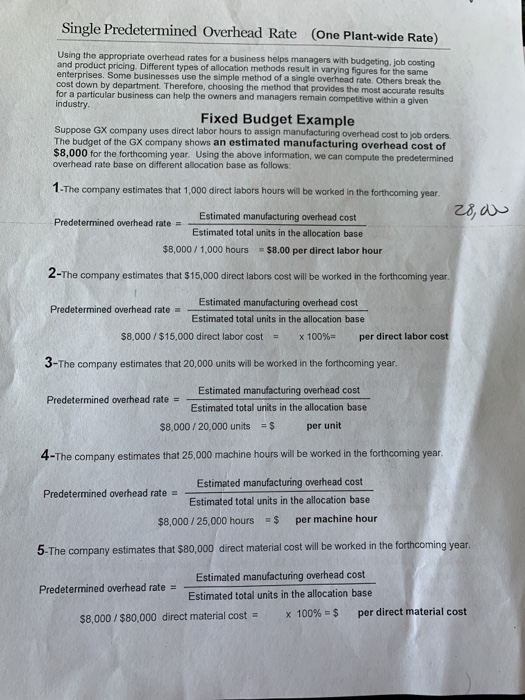 Single Predetermined Overhead Rate (One Plant-wide Rate)

Using the appropriate overhead rates for a business helps managers with budgeting, job costing and product pricing. Different types of allocation methods result in varying figures for the same enterprises. Some businesses use the simple method of a single overhead rate. Others break the cost down by department. Therefore, choosing the method that provides the most accurate results for a particular business can help the owners and managers remain competitive within a given industry.

Fixed Budget Example

Suppose GX company uses direct labor hours to assign manufacturing overhead cost to job orders. The budget of the GX company shows an estimated manufacturing overhead cost of $8,000 for the forthcoming year. Using the above information, we can compute the predetermined overhead rate base on different allocation base as follows:

1-The company estimates that 1,000 direct labors hours will be worked in the forthcoming year.

28,000

Predetermined overhead rate = $\frac{\text{Estimated manufacturing overhead cost}}{\text{Estimated total units in the allocation base}}$

$8,000 / 1,000 hours = $8.00 per direct labor hour

2-The company estimates that $15,000 direct labors cost will be worked in the forthcoming year.

Predetermined overhead rate = $\frac{\text{Estimated manufacturing overhead cost}}{\text{Estimated total units in the allocation base}}$

$8,000 / $15,000 direct labor cost = x 100%= per direct labor cost

3-The company estimates that 20,000 units will be worked in the forthcoming year.

Predetermined overhead rate = $\frac{\text{Estimated manufacturing overhead cost}}{\text{Estimated total units in the allocation base}}$

$8,000 / 20,000 units = $ per unit

4-The company estimates that 25,000 machine hours will be worked in the forthcoming year.

Predetermined overhead rate = $\frac{\text{Estimated manufacturing overhead cost}}{\text{Estimated total units in the allocation base}}$

$8,000 / 25,000 hours = $ per machine hour

5-The company estimates that $80,000 direct material cost will be worked in the forthcoming year.

Predetermined overhead rate = $\frac{\text{Estimated manufacturing overhead cost}}{\text{Estimated total units in the allocation base}}$

$8,000 / $80,000 direct material cost = x 100% = $ per direct material cost